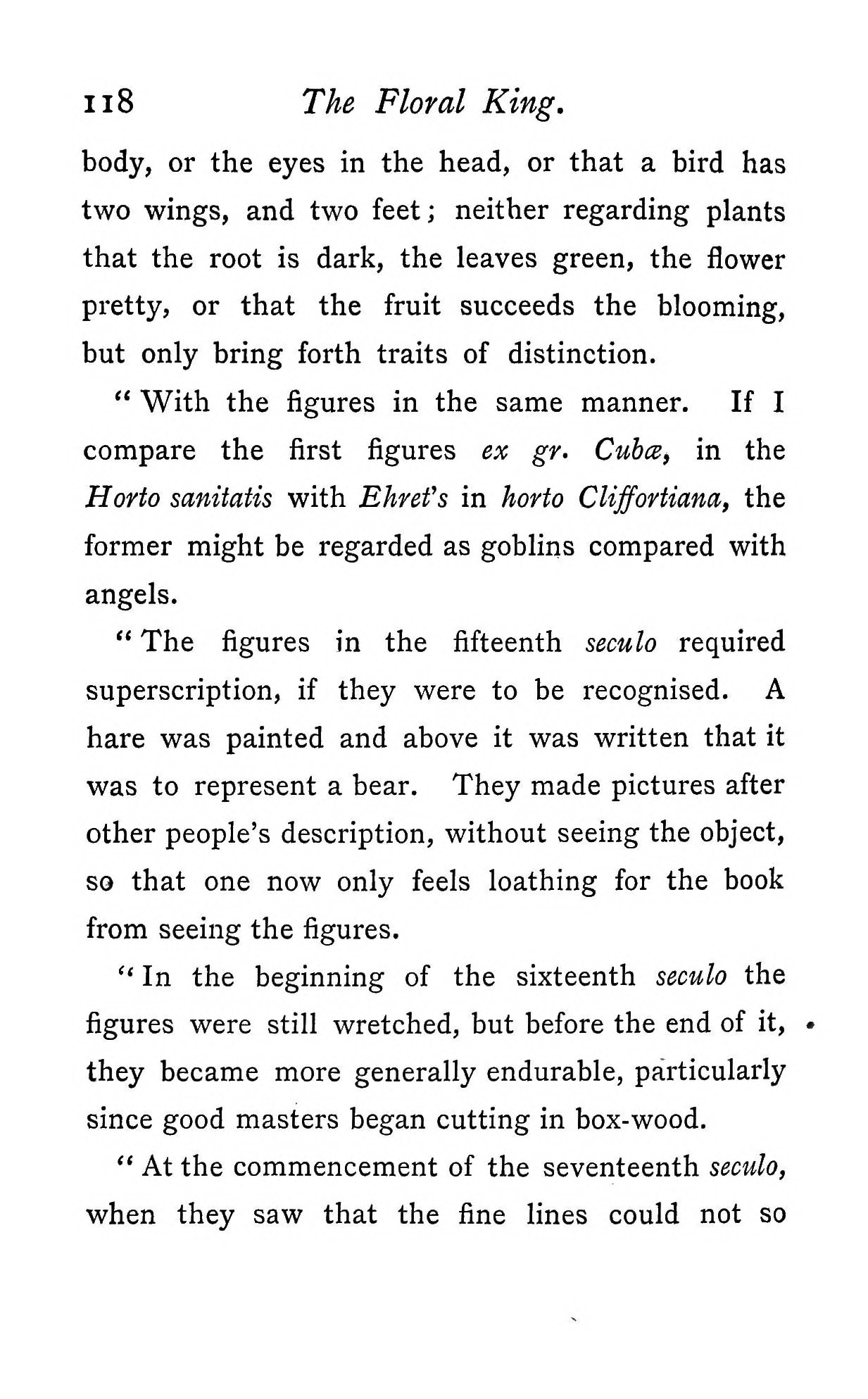 118 The Floral King.

body, or the eyes in the head, or that a bird has two wings, and two feet; neither regarding plants that the root is dark, the leaves green, the flower pretty, or that the fruit succeeds the blooming, but only bring forth traits of distinction.

"With the figures in the same manner. If I compare the first figures ex gr. Cubæ, in the Horto sanitatis with Ehret's in horto Cliffortiana, the former might be regarded as goblins compared with angels.

"The figures in the fifteenth seculo required superscription, if they were to be recognised. A hare was painted and above it was written that it was to represent a bear. They made pictures after other people's description, without seeing the object, so that one now only feels loathing for the book from seeing the figures.

"In the beginning of the sixteenth seculo the figures were still wretched, but before the end of it, they became more generally endurable, particularly since good masters began cutting in box-wood.

"At the commencement of the seventeenth seculo, when they saw that the fine lines could not so